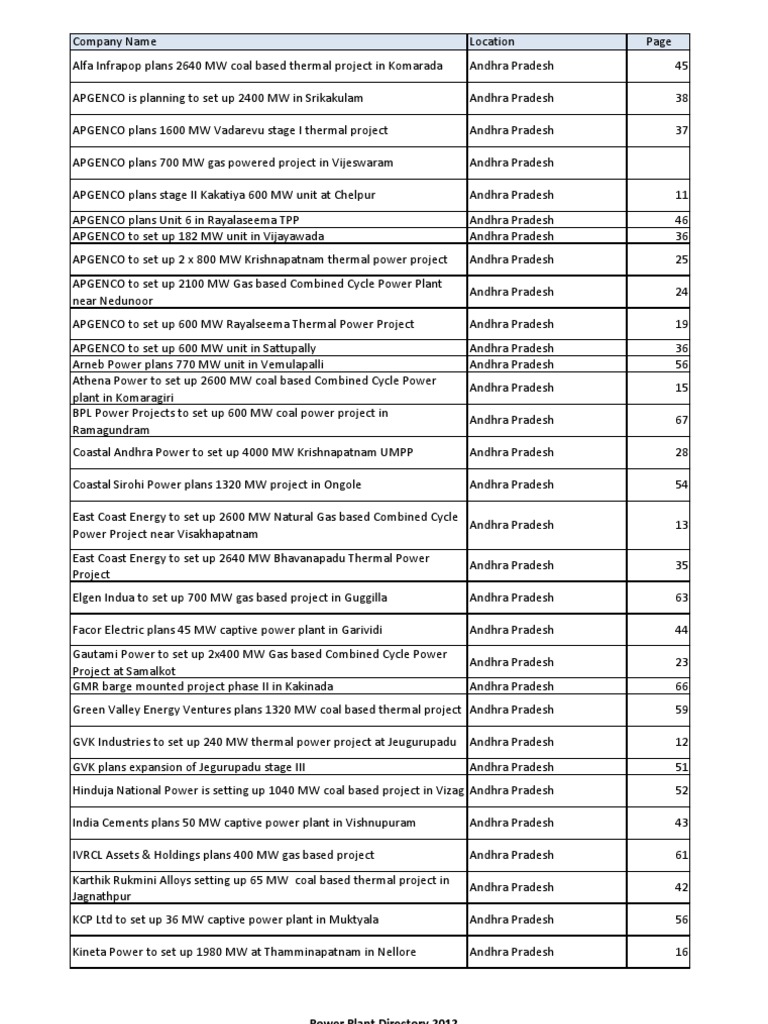 | Company Name | Location | Page |
|---|---|---|
| Alfa Infrapop plans 2640 MW coal based thermal project in Komarada | Andhra Pradesh | 45 |
| APGENCO is planning to set up 2400 MW in Srikakulam | Andhra Pradesh | 38 |
| APGENCO plans 1600 MW Vadarevu stage I thermal project | Andhra Pradesh | 37 |
| APGENCO plans 700 MW gas powered project in Vijeswaram | Andhra Pradesh | |
| APGENCO plans stage II Kakatiya 600 MW unit at Chelpur | Andhra Pradesh | 11 |
| APGENCO plans Unit 6 in Rayalaseema TPP | Andhra Pradesh | 46 |
| APGENCO to set up 182 MW unit in Vijayawada | Andhra Pradesh | 36 |
| APGENCO to set up 2 x 800 MW Krishnapatnam thermal power project | Andhra Pradesh | 25 |
| APGENCO to set up 2100 MW Gas based Combined Cycle Power Plant near Nedunoor | Andhra Pradesh | 24 |
| APGENCO to set up 600 MW Rayalseema Thermal Power Project | Andhra Pradesh | 19 |
| APGENCO to set up 600 MW unit in Sattupally | Andhra Pradesh | 36 |
| Arneb Power plans 770 MW unit in Vemulapalli | Andhra Pradesh | 56 |
| Athena Power to set up 2600 MW coal based Combined Cycle Power plant in Komaragiri | Andhra Pradesh | 15 |
| BPL Power Projects to set up 600 MW coal power project in Ramagundram | Andhra Pradesh | 67 |
| Coastal Andhra Power to set up 4000 MW Krishnapatnam UMPP | Andhra Pradesh | 28 |
| Coastal Sirohi Power plans 1320 MW project in Ongole | Andhra Pradesh | 54 |
| East Coast Energy to set up 2600 MW Natural Gas based Combined Cycle Power Project near Visakhapatnam | Andhra Pradesh | 13 |
| East Coast Energy to set up 2640 MW Bhavanapadu Thermal Power Project | Andhra Pradesh | 35 |
| Elgen Indua to set up 700 MW gas based project in Guggilla | Andhra Pradesh | 63 |
| Facor Electric plans 45 MW captive power plant in Garividi | Andhra Pradesh | 44 |
| Gautami Power to set up 2x400 MW Gas based Combined Cycle Power Project at Samalkot | Andhra Pradesh | 23 |
| GMR barge mounted project phase II in Kakinada | Andhra Pradesh | 66 |
| Green Valley Energy Ventures plans 1320 MW coal based thermal project | Andhra Pradesh | 59 |
| GVK Industries to set up 240 MW thermal power project at Jeugurupadu | Andhra Pradesh | 12 |
| GVK plans expansion of Jegurupadu stage III | Andhra Pradesh | 51 |
| Hinduja National Power is setting up 1040 MW coal based project in Vizag | Andhra Pradesh | 52 |
| India Cements plans 50 MW captive power plant in Vishnupuram | Andhra Pradesh | 43 |
| IVRCL Assets & Holdings plans 400 MW gas based project | Andhra Pradesh | 61 |
| Karthik Rukmini Alloys setting up 65 MW coal based thermal project in Jagnathpur | Andhra Pradesh | 42 |
| KCP Ltd to set up 36 MW captive power plant in Muktyala | Andhra Pradesh | 56 |
| Kineta Power to set up 1980 MW at Thamminapatnam in Nellore | Andhra Pradesh | 16 |

Power Plant Directory 2012